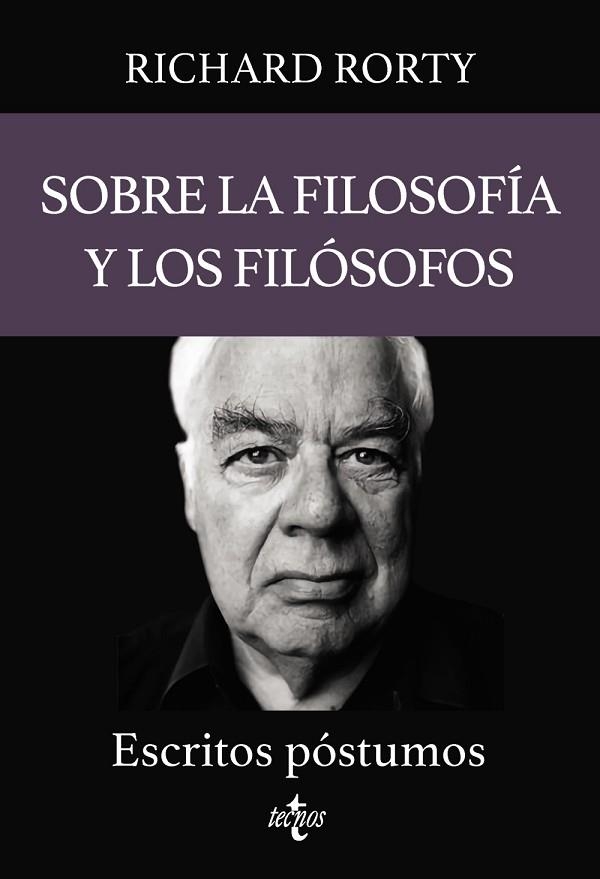 RICHARD RORTY

SOBRE LA FILOSOFÍA Y LOS FILÓSOFOS

Escritos póstumos

tecnos